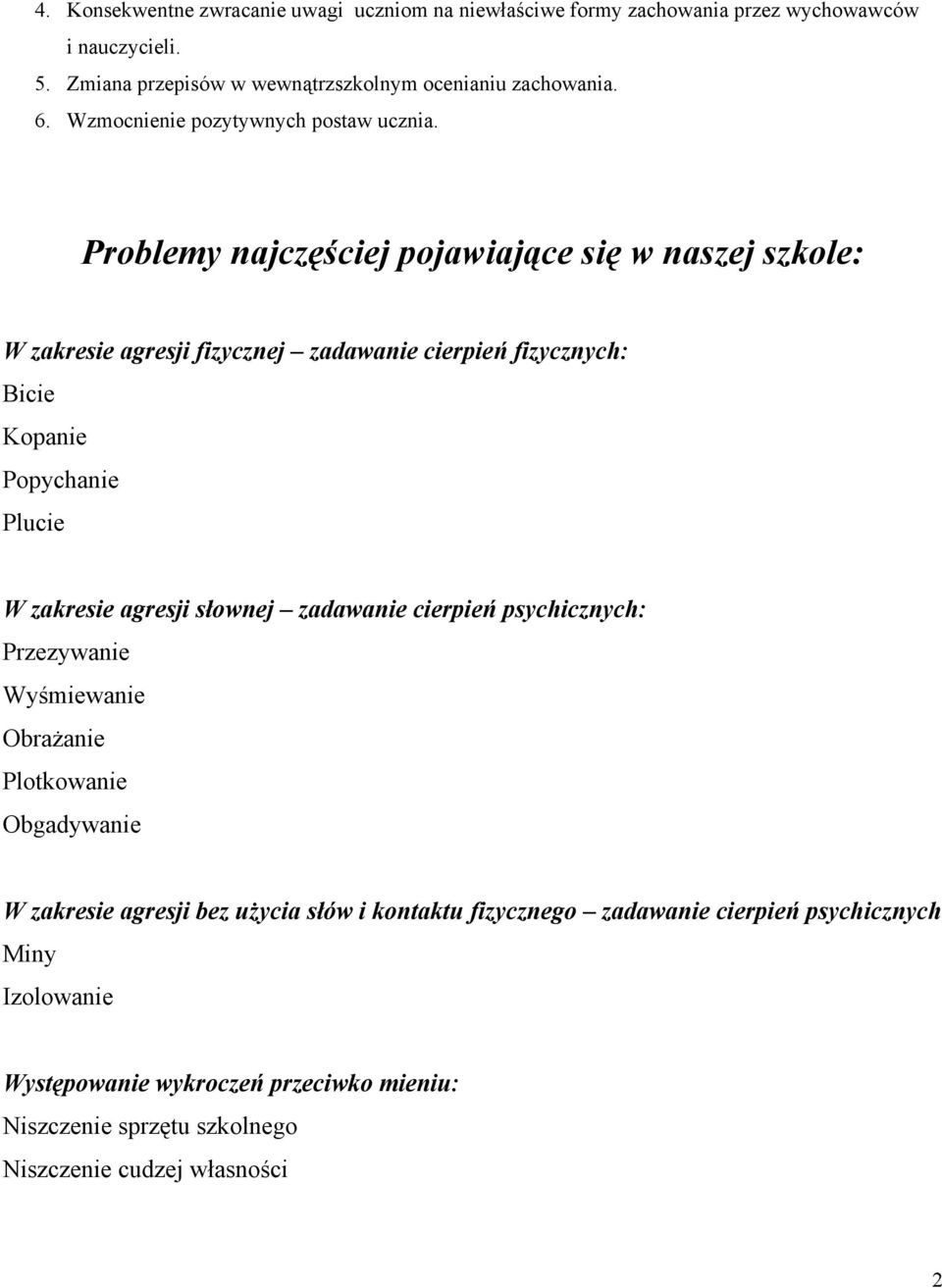 4. Konsekwentne zwracanie uwagi uczniom na niewłaściwe formy zachowania przez wychowawców i nauczycieli.
5. Zmiana przepisów w wewnątrzszkolnym ocenianiu zachowania.
6. Wzmocnienie pozytywnych postaw ucznia.

Problemy najczęściej pojawiające się w naszej szkole:

W zakresie agresji fizycznej – zadawanie cierpień fizycznych:
Bicie
Kopanie
Popychanie
Plucie

W zakresie agresji słownej – zadawanie cierpień psychicznych:
Przezywanie
Wyśmiewanie
Obrażanie
Plotkowanie
Obgadywanie

W zakresie agresji bez użycia słów i kontaktu fizycznego – zadawanie cierpień psychicznych
Miny
Izolowanie

Występowanie wykroczeń przeciwko mieniu:
Niszczenie sprzętu szkolnego
Niszczenie cudzej własności

2